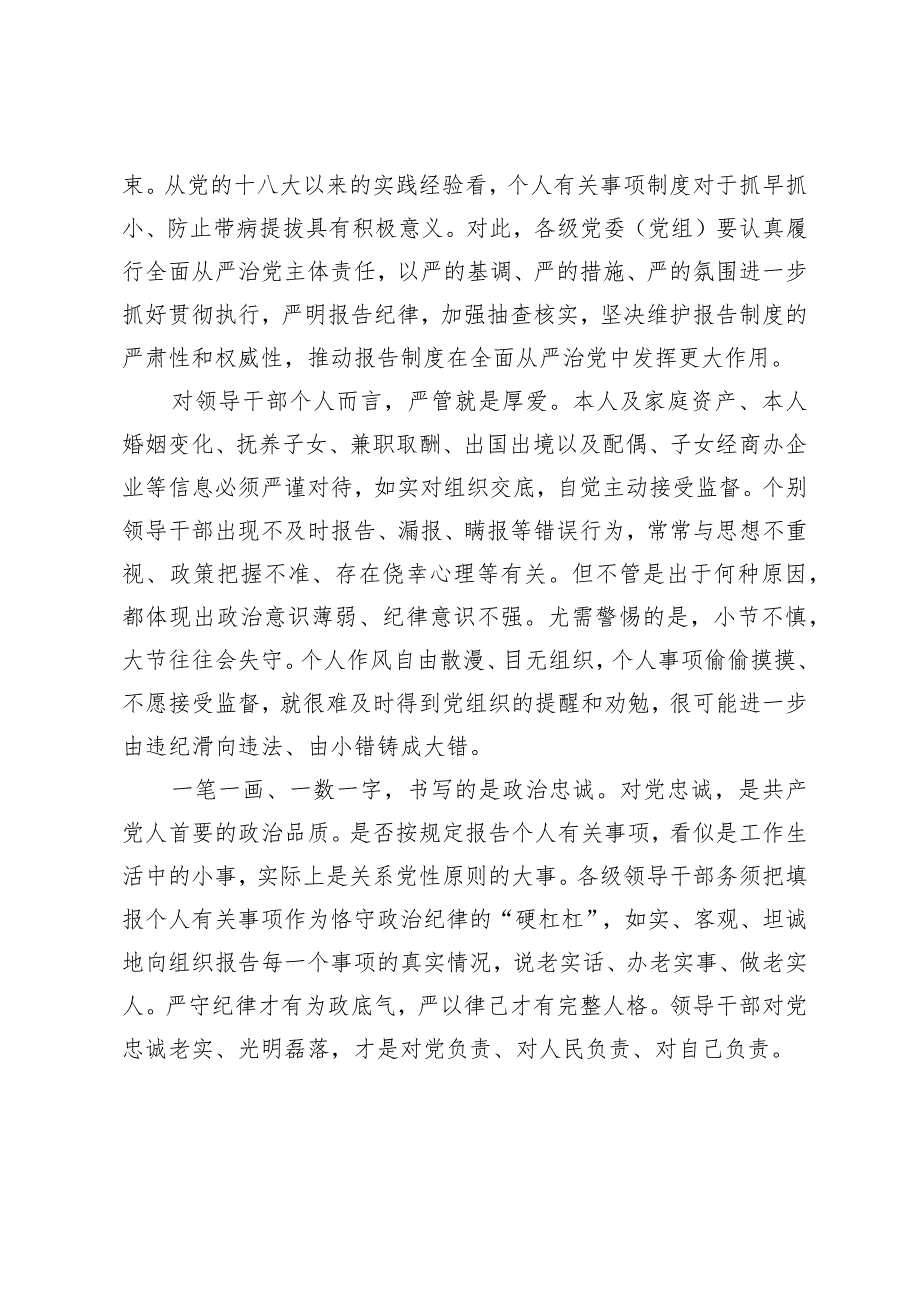 束。从党的十八大以来的实践经验看，个人有关事项制度对于抓早抓小、防止带病提拔具有积极意义。对此，各级党委（党组）要认真履行全面从严治党主体责任，以严的基调、严的措施、严的氛围进一步抓好贯彻执行，严明报告纪律，加强抽查核实，坚决维护报告制度的严肃性和权威性，推动报告制度在全面从严治党中发挥更大作用。

对领导干部个人而言，严管就是厚爱。本人及家庭资产、本人婚姻变化、抚养子女、兼职取酬、出国出境以及配偶、子女经商办企业等信息必须严谨对待，如实对组织交底，自觉主动接受监督。个别领导干部出现不及时报告、漏报、瞒报等错误行为，常常与思想不重视、政策把握不准、存在侥幸心理等有关。但不管是出于何种原因，都体现出政治意识薄弱、纪律意识不强。尤需警惕的是，小节不慎，大节往往会失守。个人作风自由散漫、目无组织，个人事项偷偷摸摸、不愿接受监督，就很难及时得到党组织的提醒和劝勉，很可能进一步由违纪滑向违法、由小错铸成大错。

一笔一画、一数一字，书写的是政治忠诚。对党忠诚，是共产党人首要的政治品质。是否按规定报告个人有关事项，看似是工作生活中的小事，实际上是关系党性原则的大事。各级领导干部务须把填报个人有关事项作为恪守政治纪律的“硬杠杠”，如实、客观、坦诚地向组织报告每一个事项的真实情况，说老实话、办老实事、做老实人。严守纪律才有为政底气，严以律己才有完整人格。领导干部对党忠诚老实、光明磊落，才是对党负责、对人民负责、对自己负责。